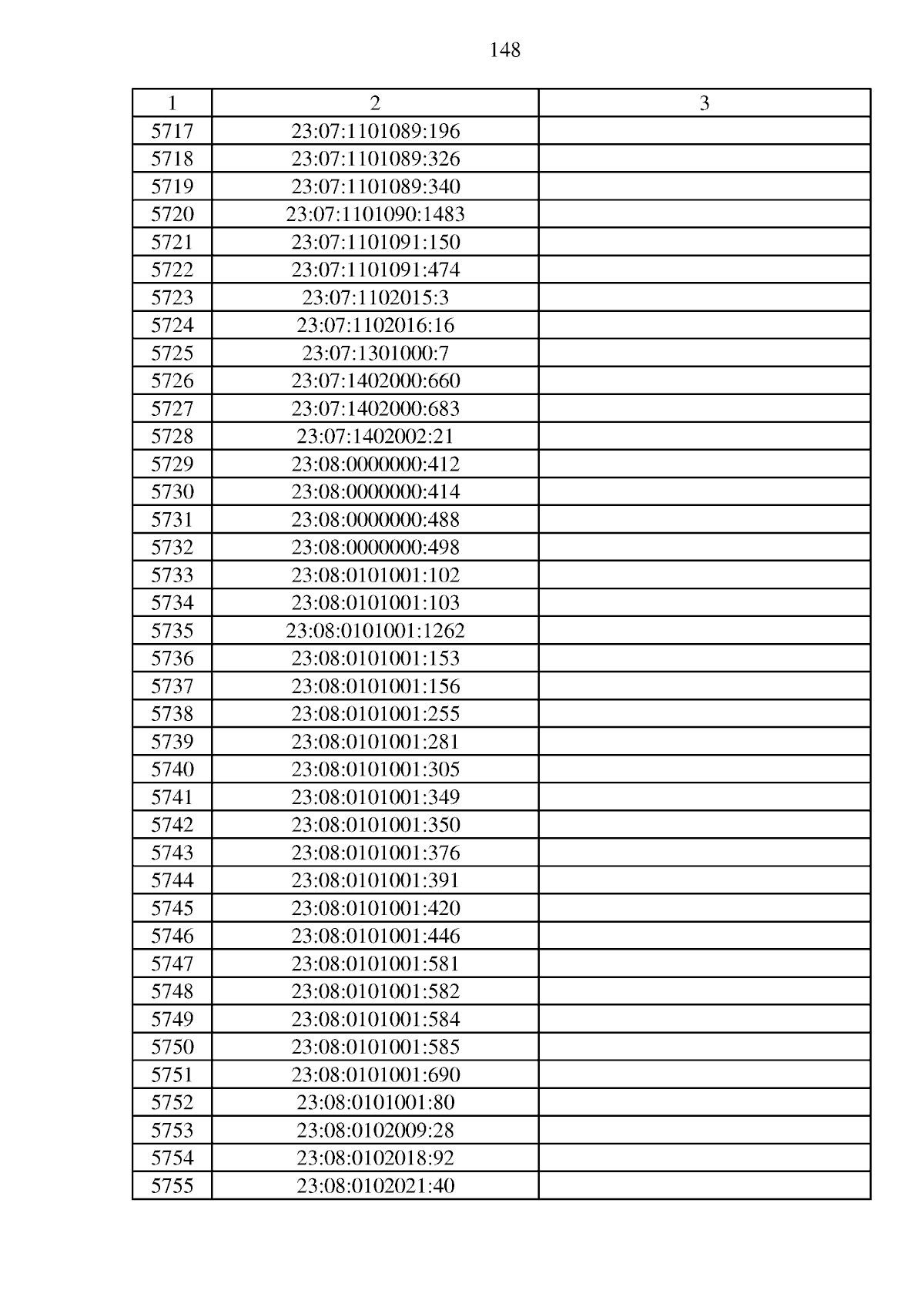 148

| 1 | 2 | 3 |
|---|---|---|
| 5717 | 23:07:1101089:196 | |
| 5718 | 23:07:1101089:326 | |
| 5719 | 23:07:1101089:340 | |
| 5720 | 23:07:1101090:1483 | |
| 5721 | 23:07:1101091:150 | |
| 5722 | 23:07:1101091:474 | |
| 5723 | 23:07:1102015:3 | |
| 5724 | 23:07:1102016:16 | |
| 5725 | 23:07:1301000:7 | |
| 5726 | 23:07:1402000:660 | |
| 5727 | 23:07:1402000:683 | |
| 5728 | 23:07:1402002:21 | |
| 5729 | 23:08:0000000:412 | |
| 5730 | 23:08:0000000:414 | |
| 5731 | 23:08:0000000:488 | |
| 5732 | 23:08:0000000:498 | |
| 5733 | 23:08:0101001:102 | |
| 5734 | 23:08:0101001:103 | |
| 5735 | 23:08:0101001:1262 | |
| 5736 | 23:08:0101001:153 | |
| 5737 | 23:08:0101001:156 | |
| 5738 | 23:08:0101001:255 | |
| 5739 | 23:08:0101001:281 | |
| 5740 | 23:08:0101001:305 | |
| 5741 | 23:08:0101001:349 | |
| 5742 | 23:08:0101001:350 | |
| 5743 | 23:08:0101001:376 | |
| 5744 | 23:08:0101001:391 | |
| 5745 | 23:08:0101001:420 | |
| 5746 | 23:08:0101001:446 | |
| 5747 | 23:08:0101001:581 | |
| 5748 | 23:08:0101001:582 | |
| 5749 | 23:08:0101001:584 | |
| 5750 | 23:08:0101001:585 | |
| 5751 | 23:08:0101001:690 | |
| 5752 | 23:08:0101001:80 | |
| 5753 | 23:08:0102009:28 | |
| 5754 | 23:08:0102018:92 | |
| 5755 | 23:08:0102021:40 | |